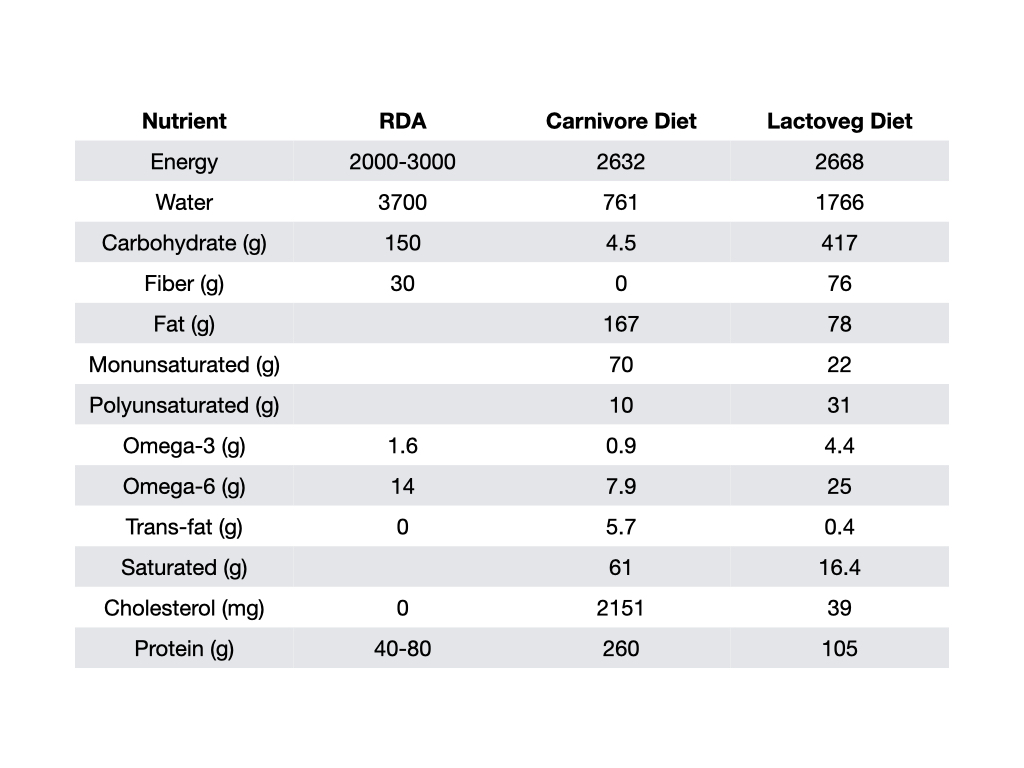 | Nutrient | RDA | Carnivore Diet | Lactoveg Diet |
|---|---|---|---|
| Energy | 2000-3000 | 2632 | 2668 |
| Water | 3700 | 761 | 1766 |
| Carbohydrate (g) | 150 | 4.5 | 417 |
| Fiber (g) | 30 | 0 | 76 |
| Fat (g) | | 167 | 78 |
| Monunsaturated (g) | | 70 | 22 |
| Polyunsaturated (g) | | 10 | 31 |
| Omega-3 (g) | 1.6 | 0.9 | 4.4 |
| Omega-6 (g) | 14 | 7.9 | 25 |
| Trans-fat (g) | 0 | 5.7 | 0.4 |
| Saturated (g) | | 61 | 16.4 |
| Cholesterol (mg) | 0 | 2151 | 39 |
| Protein (g) | 40-80 | 260 | 105 |